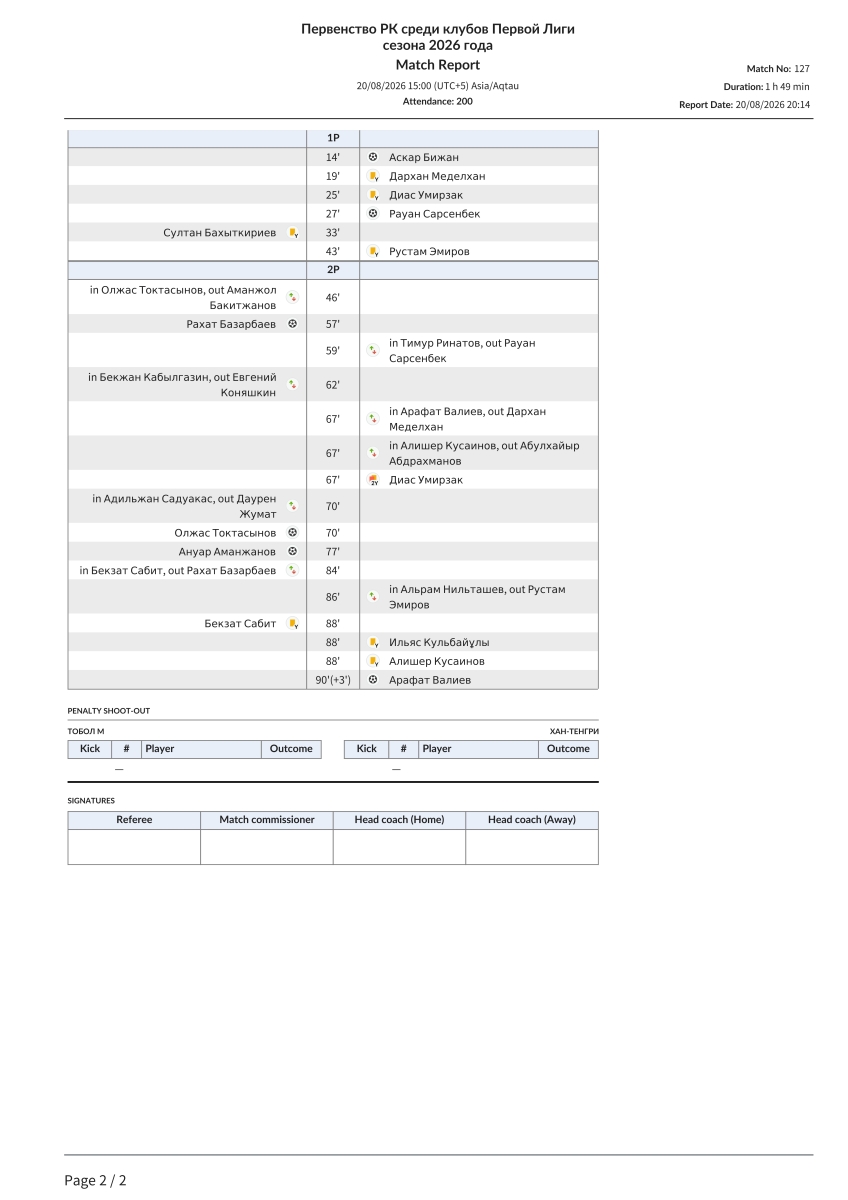 Первенство РК среди клубов Первой Лиги
сезона 2026 года
Match Report
20/08/2026 15:00 (UTC+5) Asia/Aqtau
Attendance: 200

Match No: 127
Duration: 1 h 49 min
Report Date: 20/08/2026 20:14

| | 1P | |
|---|---|---|
| | 14' | Аскар Бижан |
| | 19' | Дархан Меделхан |
| | 25' | Диас Умирзак |
| | 27' | Рауан Сарсенбек |
| Султан Бахыткириев | 33' | |
| | 43' | Рустам Эмиров |
| | 2P | |
| in Олжас Токтасынов, out Аманжол Бакитжанов | 46' | |
| Рахат Базарбаев | 57' | |
| | 59' | in Тимур Ринатов, out Рауан Сарсенбек |
| in Бекжан Кабылгазин, out Евгений Коняшкин | 62' | |
| | 67' | in Арафат Валиев, out Дархан Меделхан |
| | 67' | in Алишер Кусаинов, out Абулхайыр Абдрахманов |
| | 67' | Диас Умирзак |
| in Адильжан Садуакас, out Даурен Жумат | 70' | |
| Олжас Токтасынов | 70' | |
| Ануар Аманжанов | 77' | |
| in Бекзат Сабит, out Рахат Базарбаев | 84' | |
| | 86' | in Альрам Нильташев, out Рустам Эмиров |
| Бекзат Сабит | 88' | |
| | 88' | Ильяс Кульбайұлы |
| | 88' | Алишер Кусаинов |
| | 90'(+3') | Арафат Валиев |

PENALTY SHOOT-OUT

ТОБОЛ М

| Kick | # | Player | Outcome |
|---|---|---|---|
| — | | | |

ХАН-ТЕНГРИ

| Kick | # | Player | Outcome |
|---|---|---|---|
| — | | | |

SIGNATURES

| Referee | Match commissioner | Head coach (Home) | Head coach (Away) |
|---|---|---|---|
| | | | |

Page 2 / 2